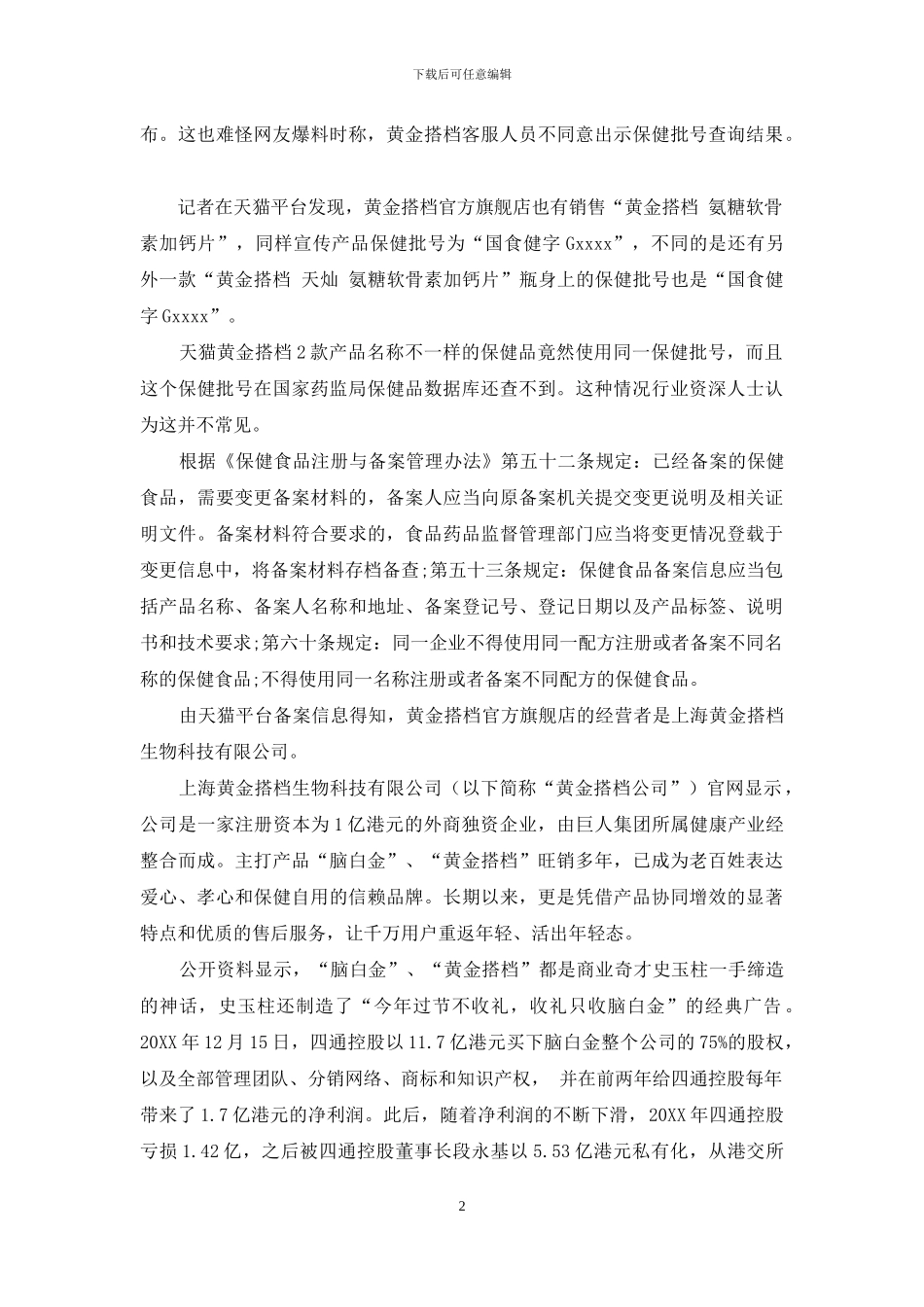 下载后可任意编辑

布。这也难怪网友爆料时称，黄金搭档客服人员不同意出示保健批号查询结果。

记者在天猫平台发现，黄金搭档官方旗舰店也有销售“黄金搭档 氨糖软骨素加钙片”，同样宣传产品保健批号为“国食健字 Gxxxx”，不同的是还有另外一款“黄金搭档 天灿 氨糖软骨素加钙片”瓶身上的保健批号也是“国食健字 Gxxxx”。

天猫黄金搭档 2 款产品名称不一样的保健品竟然使用同一保健批号，而且这个保健批号在国家药监局保健品数据库还查不到。这种情况行业资深人士认为这并不常见。

根据《保健食品注册与备案管理办法》第五十二条规定：已经备案的保健食品，需要变更备案材料的，备案人应当向原备案机关提交变更说明及相关证明文件。备案材料符合要求的，食品药品监督管理部门应当将变更情况登载于变更信息中，将备案材料存档备查;第五十三条规定：保健食品备案信息应当包括产品名称、备案人名称和地址、备案登记号、登记日期以及产品标签、说明书和技术要求;第六十条规定：同一企业不得使用同一配方注册或者备案不同名称的保健食品;不得使用同一名称注册或者备案不同配方的保健食品。

由天猫平台备案信息得知，黄金搭档官方旗舰店的经营者是上海黄金搭档生物科技有限公司。

上海黄金搭档生物科技有限公司（以下简称“黄金搭档公司”）官网显示，公司是一家注册资本为 1 亿港元的外商独资企业，由巨人集团所属健康产业经整合而成。主打产品“脑白金”、“黄金搭档”旺销多年，已成为老百姓表达爱心、孝心和保健自用的信赖品牌。长期以来，更是凭借产品协同增效的显著特点和优质的售后服务，让千万用户重返年轻、活出年轻态。

公开资料显示，“脑白金”、“黄金搭档”都是商业奇才史玉柱一手缔造的神话，史玉柱还制造了“今年过节不收礼，收礼只收脑白金”的经典广告。20XX 年 12 月 15 日，四通控股以 11.7 亿港元买下脑白金整个公司的 75%的股权，以及全部管理团队、分销网络、商标和知识产权， 并在前两年给四通控股每年带来了 1.7 亿港元的净利润。此后，随着净利润的不断下滑，20XX 年四通控股亏损 1.42 亿，之后被四通控股董事长段永基以 5.53 亿港元私有化，从港交所

2